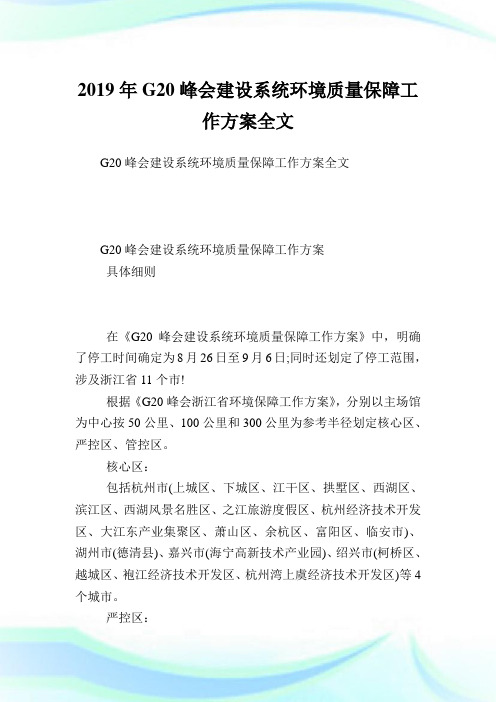 2019年G20峰会建设系统环境质量保障工作方案全文

G20峰会建设系统环境质量保障工作方案全文

G20峰会建设系统环境质量保障工作方案
具体细则

在《G20 峰会建设系统环境质量保障工作方案》中，明确了停工时间确定为8月26日至9月6日;同时还划定了停工范围，涉及浙江省11个市!

根据《G20峰会浙江省环境保障工作方案》，分别以主场馆为中心按50公里、100公里和300公里为参考半径划定核心区、严控区、管控区。

核心区：

包括杭州市(上城区、下城区、江干区、拱墅区、西湖区、滨江区、西湖风景名胜区、之江旅游度假区、杭州经济技术开发区、大江东产业集聚区、萧山区、余杭区、富阳区、临安市)、湖州市(德清县)、嘉兴市(海宁高新技术产业园)、绍兴市(柯桥区、越城区、袍江经济技术开发区、杭州湾上虞经济技术开发区)等4个城市。

严控区：